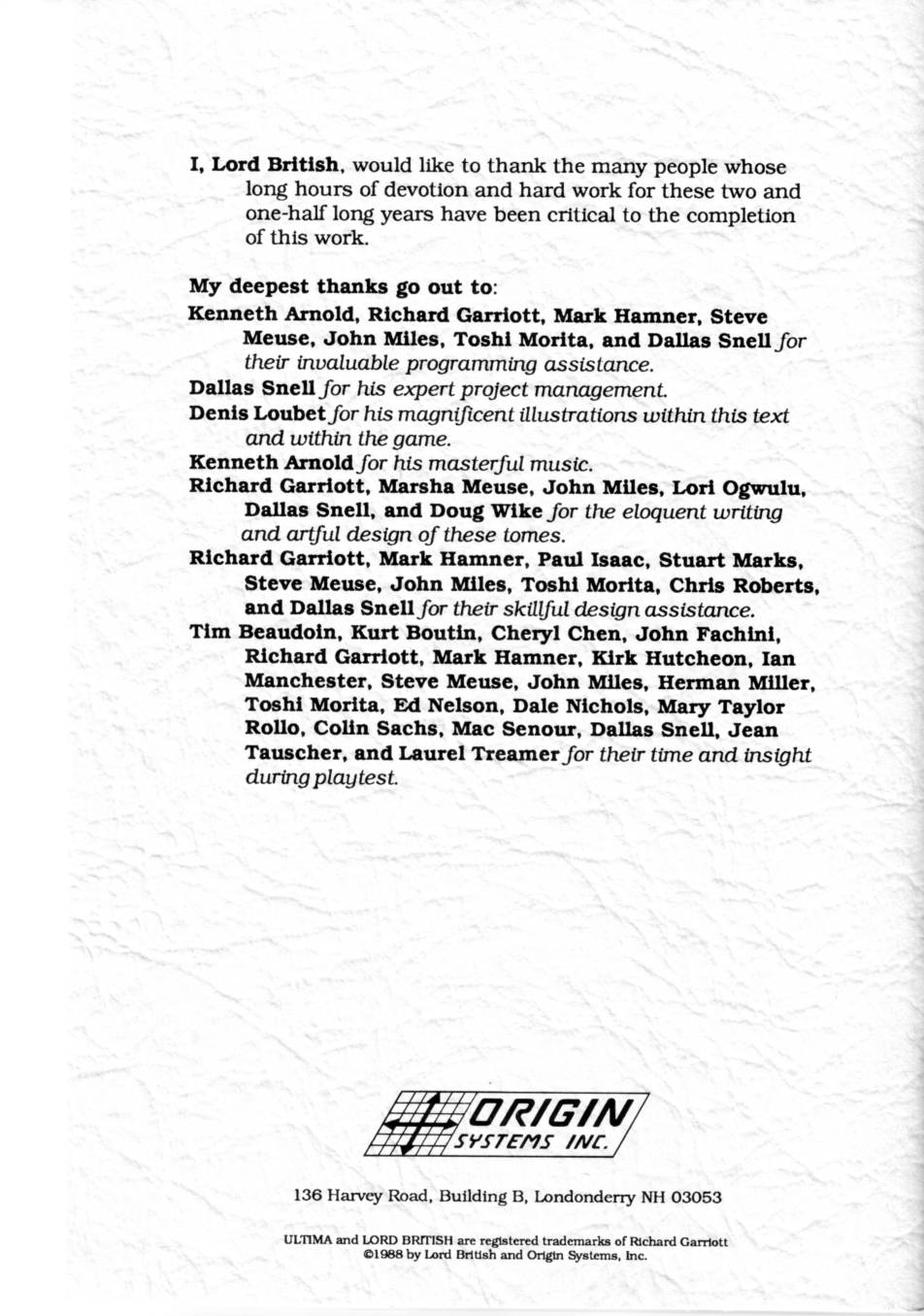 I, Lord British, would like to thank the many people whose long hours of devotion and hard work for these two and one-half long years have been critical to the completion of this work.

My deepest thanks go out to:

Kenneth Arnold, Richard Garriott, Mark Hamner, Steve Meuse, John Miles, Toshi Morita, and Dallas Snell for their invaluable programming assistance.

Dallas Snell for his expert project management.

Denis Loubet for his magnificent illustrations within this text and within the game.

Kenneth Arnold for his masterful music.

Richard Garriott, Marsha Meuse, John Miles, Lori Ogwulu, Dallas Snell, and Doug Wike for the eloquent writing and artful design of these tomes.

Richard Garriott, Mark Hamner, Paul Isaac, Stuart Marks, Steve Meuse, John Miles, Toshi Morita, Chris Roberts, and Dallas Snell for their skillful design assistance.

Tim Beaudoin, Kurt Boutin, Cheryl Chen, John Fachini, Richard Garriott, Mark Hamner, Kirk Hutcheon, Ian Manchester, Steve Meuse, John Miles, Herman Miller, Toshi Morita, Ed Nelson, Dale Nichols, Mary Taylor Rollo, Colin Sachs, Mac Senour, Dallas Snell, Jean Tauscher, and Laurel Treamer for their time and insight during playtest.

ORIGIN SYSTEMS INC.

136 Harvey Road, Building B, Londonderry NH 03053

ULTIMA and LORD BRITISH are registered trademarks of Richard Garriott
©1988 by Lord British and Origin Systems, Inc.